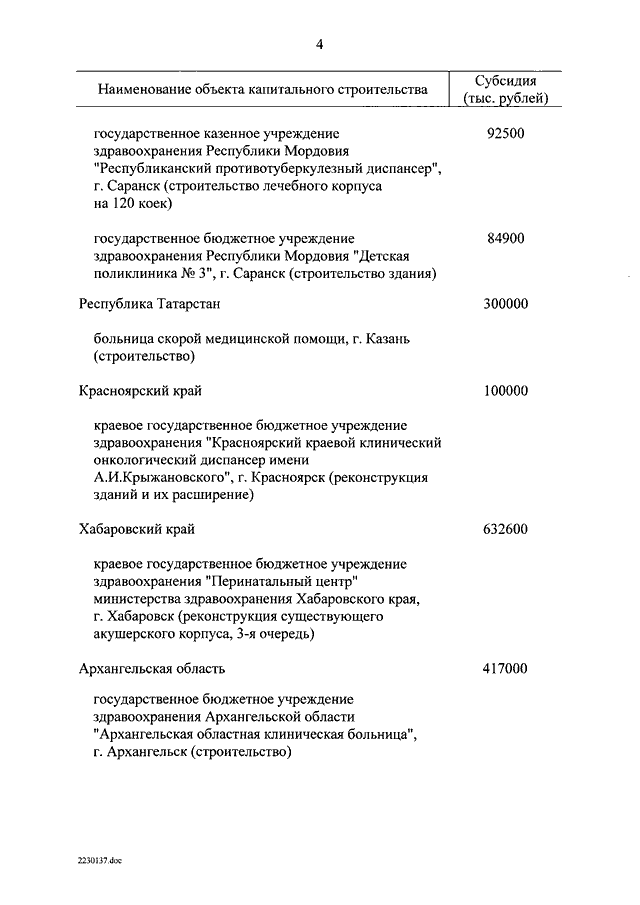 4

| Наименование объекта капитального строительства | Субсидия (тыс. рублей) |
|---|---|
| государственное казенное учреждение здравоохранения Республики Мордовия "Республиканский противотуберкулезный диспансер", г. Саранск (строительство лечебного корпуса на 120 коек) | 92500 |
| государственное бюджетное учреждение здравоохранения Республики Мордовия "Детская поликлиника № 3", г. Саранск (строительство здания) | 84900 |
| Республика Татарстан | 300000 |
| больница скорой медицинской помощи, г. Казань (строительство) | |
| Красноярский край | 100000 |
| краевое государственное бюджетное учреждение здравоохранения "Красноярский краевой клинический онкологический диспансер имени А.И.Крыжановского", г. Красноярск (реконструкция зданий и их расширение) | |
| Хабаровский край | 632600 |
| краевое государственное бюджетное учреждение здравоохранения "Перинатальный центр" министерства здравоохранения Хабаровского края, г. Хабаровск (реконструкция существующего акушерского корпуса, 3-я очередь) | |
| Архангельская область | 417000 |
| государственное бюджетное учреждение здравоохранения Архангельской области "Архангельская областная клиническая больница", г. Архангельск (строительство) | |

2230137.doc